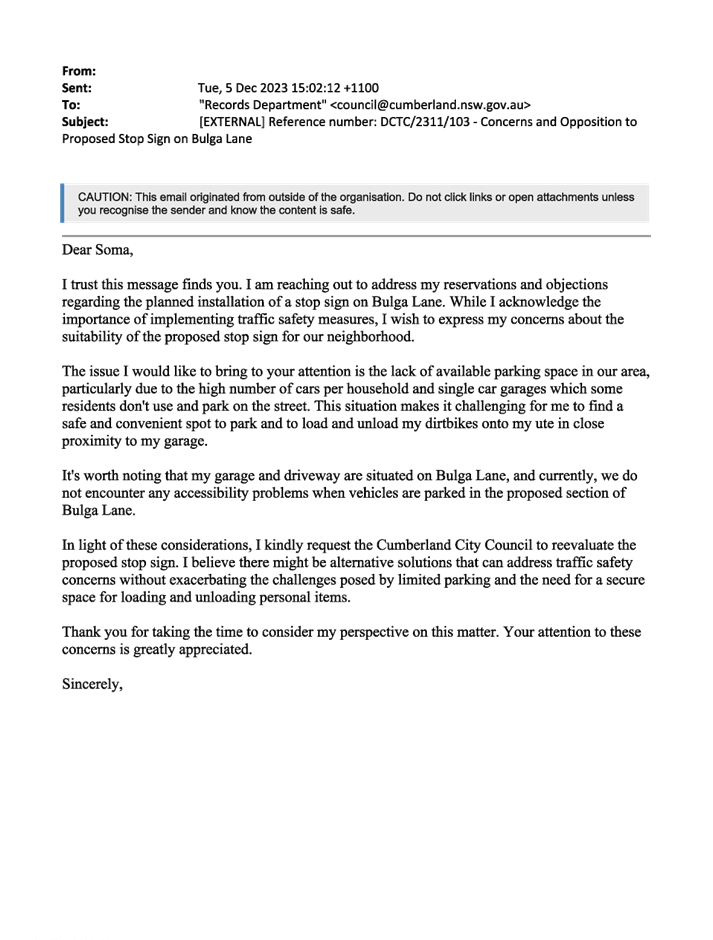 From:
Sent: Tue, 5 Dec 2023 15:02:12 +1100
To: "Records Department" <council@cumberland.nsw.gov.au>
Subject: [EXTERNAL] Reference number: DCTC/2311/103 - Concerns and Opposition to Proposed Stop Sign on Bulga Lane

CAUTION: This email originated from outside of the organisation. Do not click links or open attachments unless you recognise the sender and know the content is safe.

Dear Soma,

I trust this message finds you. I am reaching out to address my reservations and objections regarding the planned installation of a stop sign on Bulga Lane. While I acknowledge the importance of implementing traffic safety measures, I wish to express my concerns about the suitability of the proposed stop sign for our neighborhood.

The issue I would like to bring to your attention is the lack of available parking space in our area, particularly due to the high number of cars per household and single car garages which some residents don't use and park on the street. This situation makes it challenging for me to find a safe and convenient spot to park and to load and unload my dirtbikes onto my ute in close proximity to my garage.

It's worth noting that my garage and driveway are situated on Bulga Lane, and currently, we do not encounter any accessibility problems when vehicles are parked in the proposed section of Bulga Lane.

In light of these considerations, I kindly request the Cumberland City Council to reevaluate the proposed stop sign. I believe there might be alternative solutions that can address traffic safety concerns without exacerbating the challenges posed by limited parking and the need for a secure space for loading and unloading personal items.

Thank you for taking the time to consider my perspective on this matter. Your attention to these concerns is greatly appreciated.

Sincerely,